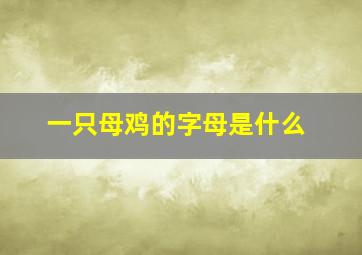 一只母鸡的字母是什么